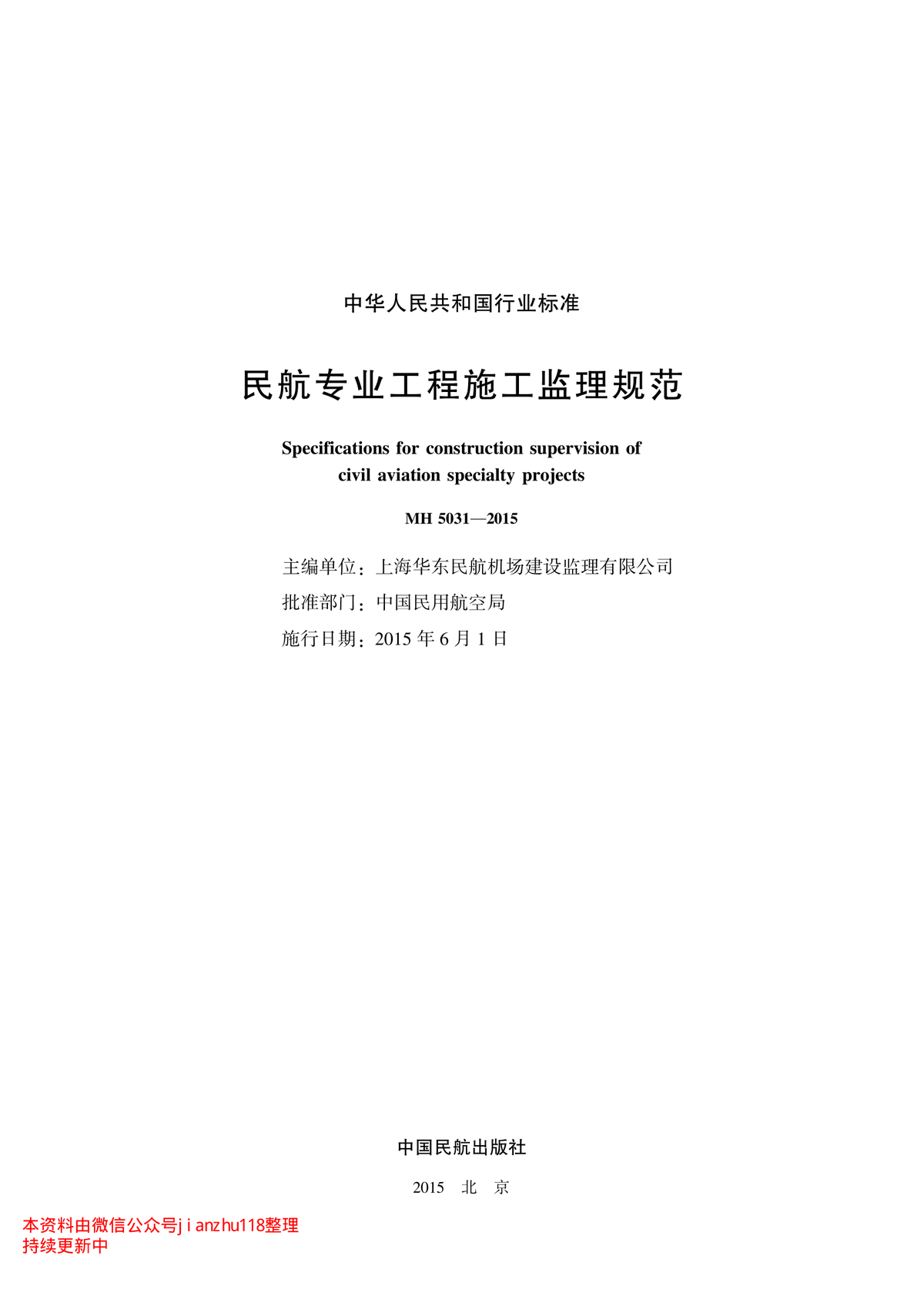 中华人民共和国行业标准

民航专业工程施工监理规范

Specifications for construction supervision of civil aviation specialty projects

MH 5031—2015

主编单位：上海华东民航机场建设监理有限公司
批准部门：中国民用航空局
施行日期：2015 年 6 月 1 日

中国民航出版社

2015　北　京

本资料由微信公众号jianzhu118整理
持续更新中